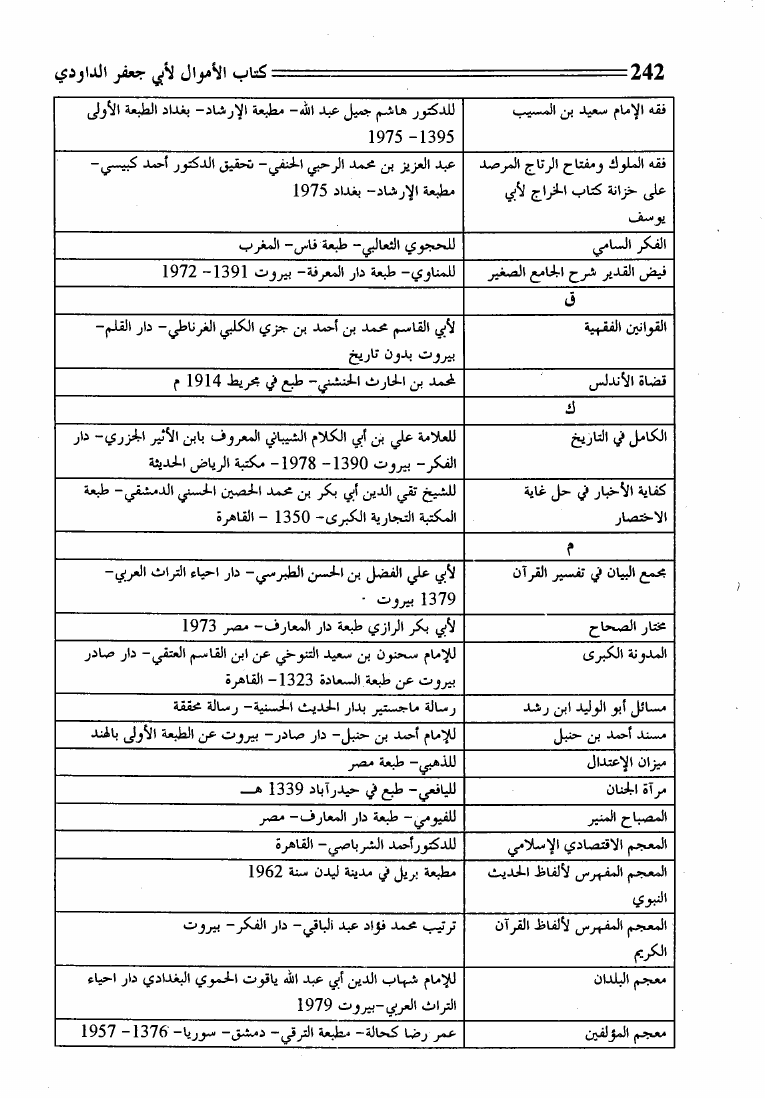 242 كتاب الأموال لأبي جعفر الداودي

| | |
|---|---|
| فقه الإمام سعيد بن المسيب | للدكتور هاشم جميل عبد الله- مطبعة الإرشاد- بغداد الطبعة الأولى 1395- 1975 |
| فقه الملوك ومفتاح الرتاج المرصد على خزانة كتاب الخراج لأبي يوسف | عبد العزيز بن محمد الرحبي الحنفي- تحقيق الدكتور أحمد كبيسي- مطبعة الإرشاد- بغداد 1975 |
| الفكر السامي | للحجوي الثعالبي- طبعة فاس- المغرب |
| فيض القدير شرح الجامع الصغير | للمناوي- طبعة دار المعرفة- بيروت 1391- 1972 |
| ق | |
| القوانين الفقهية | لأبي القاسم محمد بن أحمد بن جزي الكلبي الغرناطي- دار القلم- بيروت بدون تاريخ |
| قضاة الأندلس | لمحمد بن الحارث الخنشني- طبع في مجريط 1914 م |
| ك | |
| الكامل في التاريخ | للعلامة علي بن أبي الكلام الشيباني المعروف بابن الأثير الجزري- دار الفكر- بيروت 1390- 1978- مكتبة الرياض الحديثة |
| كفاية الأخبار في حل غاية الاختصار | للشيخ تقي الدين أبي بكر بن محمد الحصين الحسني الدمشقي- طبعة المكتبة التجارية الكبرى- 1350 - القاهرة |
| م | |
| مجمع البيان في تفسير القرآن | لأبي علي الفضل بن الحسن الطبرسي- دار احياء التراث العربي- 1379 بيروت |
| مختار الصحاح | لأبي بكر الرازي طبعة دار المعارف- مصر 1973 |
| المدونة الكبرى | للإمام سحنون بن سعيد التنوخي عن ابن القاسم العتقي- دار صادر بيروت عن طبعة السعادة 1323- القاهرة |
| مسائل أبو الوليد ابن رشد | رسالة ماجستير بدار الحديث الحسنية- رسالة محققة |
| مسند أحمد بن حنبل | للإمام أحمد بن حنبل- دار صادر- بيروت عن الطبعة الأولى بالهند |
| ميزان الإعتدال | للذهبي- طبعة مصر |
| مرآة الجنان | لليافعي- طبع في حيدرآباد 1339 هـ |
| المصباح المنير | للفيومي- طبعة دار المعارف- مصر |
| المعجم الاقتصادي الإسلامي | للدكتورأحمد الشرباصي- القاهرة |
| المعجم المفهرس لألفاظ الحديث النبوي | مطبعة بريل في مدينة ليدن سنة 1962 |
| المعجم المفهرس لألفاظ القرآن الكريم | ترتيب محمد فؤاد عبد الباقي- دار الفكر- بيروت |
| معجم البلدان | للإمام شهاب الدين أبي عبد الله ياقوت الحموي البغدادي دار احياء التراث العربي-بيروت 1979 |
| معجم المؤلفين | عمر رضا كحالة- مطبعة الترقي- دمشق- سوريا- 1376- 1957 |